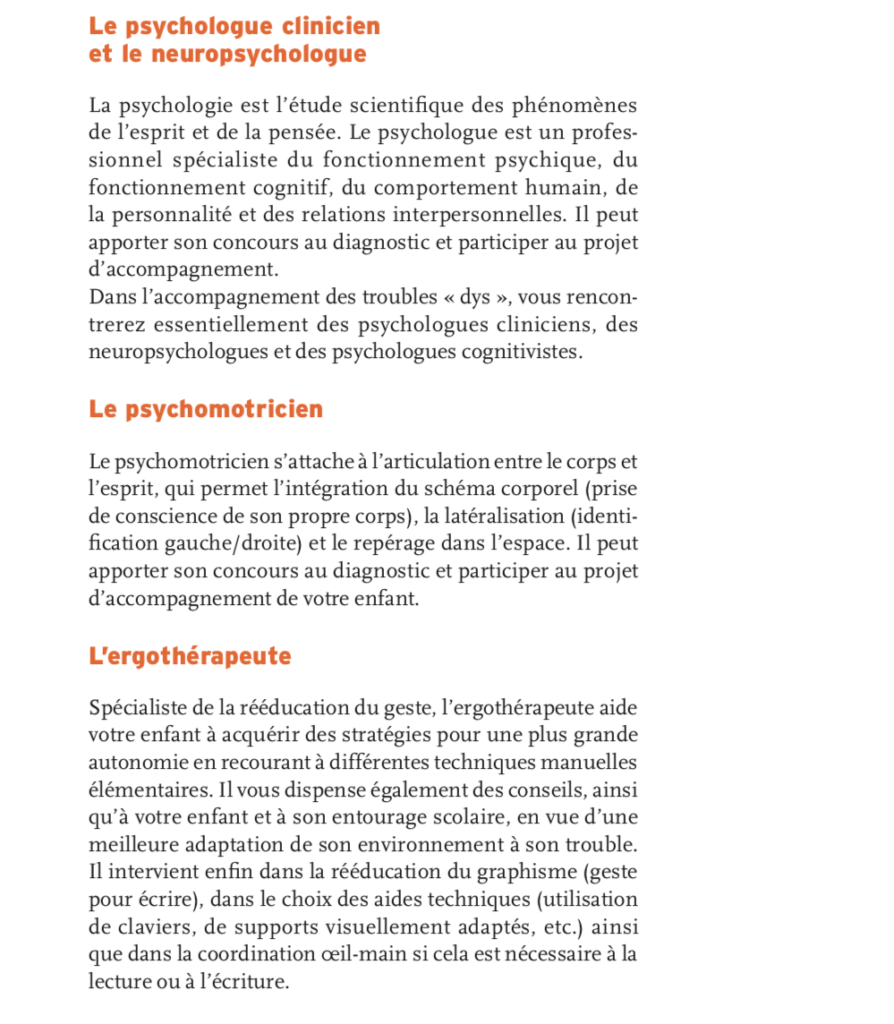 Le psychologue clinicien et le neuropsychologue

La psychologie est l'étude scientifique des phénomènes de l'esprit et de la pensée. Le psychologue est un professionnel spécialiste du fonctionnement psychique, du fonctionnement cognitif, du comportement humain, de la personnalité et des relations interpersonnelles. Il peut apporter son concours au diagnostic et participer au projet d'accompagnement.
Dans l'accompagnement des troubles « dys », vous rencontrerez essentiellement des psychologues cliniciens, des neuropsychologues et des psychologues cognitivistes.

Le psychomotricien

Le psychomotricien s'attache à l'articulation entre le corps et l'esprit, qui permet l'intégration du schéma corporel (prise de conscience de son propre corps), la latéralisation (identification gauche/droite) et le repérage dans l'espace. Il peut apporter son concours au diagnostic et participer au projet d'accompagnement de votre enfant.

L'ergothérapeute

Spécialiste de la rééducation du geste, l'ergothérapeute aide votre enfant à acquérir des stratégies pour une plus grande autonomie en recourant à différentes techniques manuelles élémentaires. Il vous dispense également des conseils, ainsi qu'à votre enfant et à son entourage scolaire, en vue d'une meilleure adaptation de son environnement à son trouble. Il intervient enfin dans la rééducation du graphisme (geste pour écrire), dans le choix des aides techniques (utilisation de claviers, de supports visuellement adaptés, etc.) ainsi que dans la coordination œil-main si cela est nécessaire à la lecture ou à l'écriture.